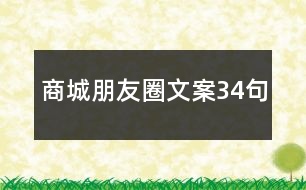 商城朋友圈文案34句